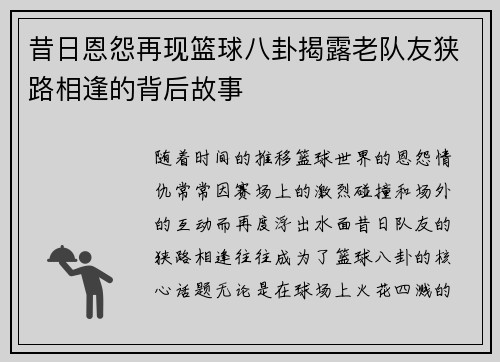 昔日恩怨再现篮球八卦揭露老队友狭路相逢的背后故事

随着时间的推移篮球世界的恩怨情仇常常因赛场上的激烈碰撞和场外的互动而再度浮出水面昔日队友的狭路相逢往往成为了篮球八卦的核心话题无论是在球场上火花四溅的